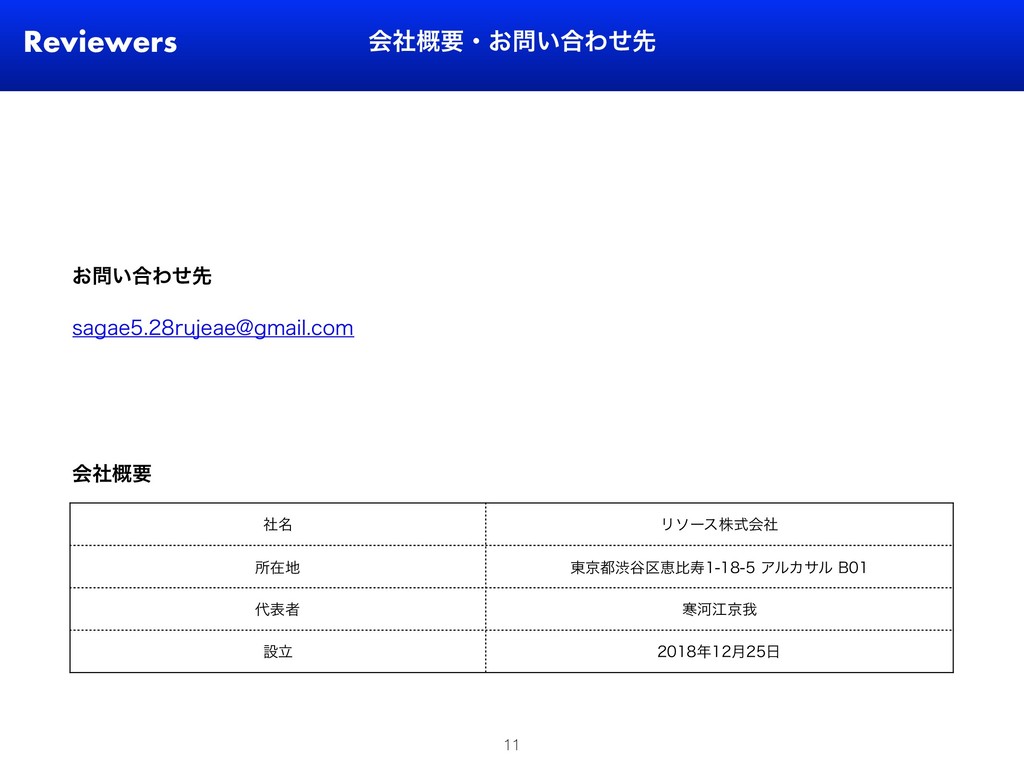 Reviewers 会社概要・お問い合わせ先

お問い合わせ先

sagae5.28rujeae@gmail.com

会社概要

| 社名 | リソース株式会社 |
|---|---|
| 所在地 | 東京都渋谷区恵比寿1-18-5 アルカサル B01 |
| 代表者 | 寒河江京我 |
| 設立 | 2018年12月25日 |

11